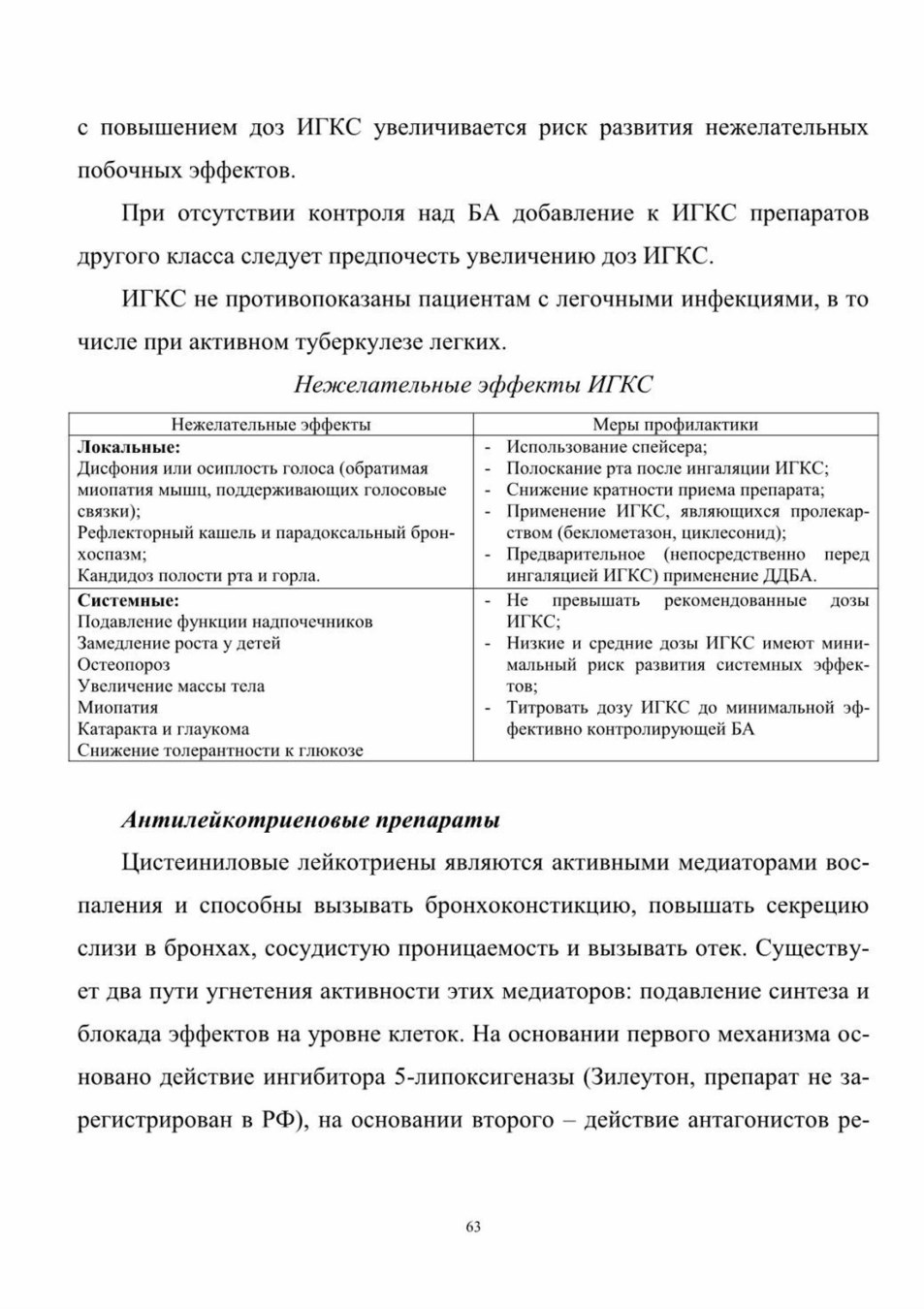 с повышением доз ИГКС увеличивается риск развития нежелательных побочных эффектов.

При отсутствии контроля над БА добавление к ИГКС препаратов другого класса следует предпочесть увеличению доз ИГКС.

ИГКС не противопоказаны пациентам с легочными инфекциями, в то числе при активном туберкулезе легких.

Нежелательные эффекты ИГКС

| Нежелательные эффекты | Меры профилактики |
|---|---|
| **Локальные:** Дисфония или осиплость голоса (обратимая миопатия мышц, поддерживающих голосовые связки); Рефлекторный кашель и парадоксальный бронхоспазм; Кандидоз полости рта и горла. | - Использование спейсера; - Полоскание рта после ингаляции ИГКС; - Снижение кратности приема препарата; - Применение ИГКС, являющихся пролекарством (беклометазон, циклесонид); - Предварительное (непосредственно перед ингаляцией ИГКС) применение ДДБА. |
| **Системные:** Подавление функции надпочечников Замедление роста у детей Остеопороз Увеличение массы тела Миопатия Катаракта и глаукома Снижение толерантности к глюкозе | - Не превышать рекомендованные дозы ИГКС; - Низкие и средние дозы ИГКС имеют минимальный риск развития системных эффектов; - Титровать дозу ИГКС до минимальной эффективно контролирующей БА |

Антилейкотриеновые препараты

Цистеиниловые лейкотриены являются активными медиаторами воспаления и способны вызывать бронхоконстикцию, повышать секрецию слизи в бронхах, сосудистую проницаемость и вызывать отек. Существует два пути угнетения активности этих медиаторов: подавление синтеза и блокада эффектов на уровне клеток. На основании первого механизма основано действие ингибитора 5-липоксигеназы (Зилеутон, препарат не зарегистрирован в РФ), на основании второго – действие антагонистов ре-

63